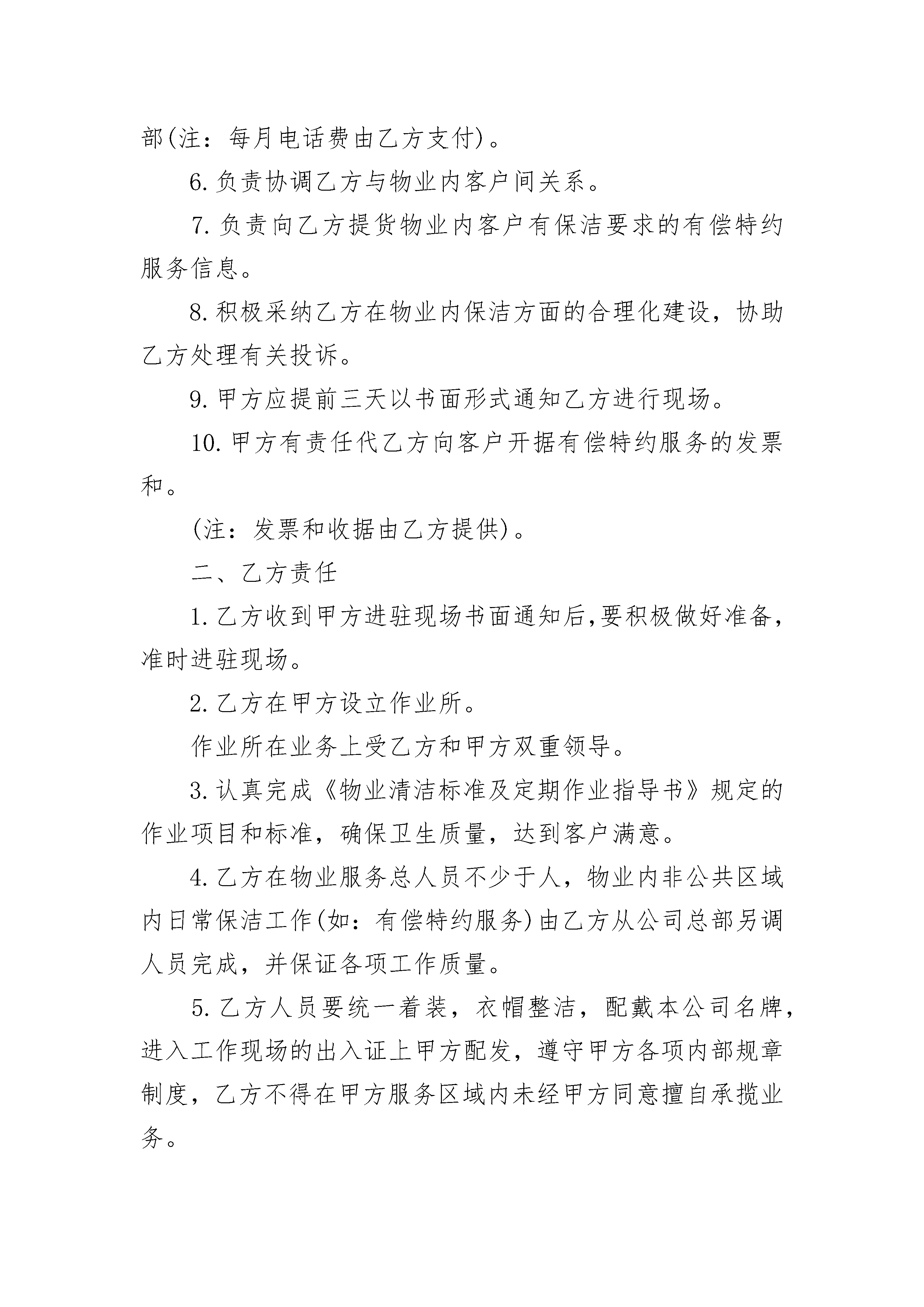 部(注：每月电话费由乙方支付)。

6.负责协调乙方与物业内客户间关系。

7.负责向乙方提货物业内客户有保洁要求的有偿特约服务信息。

8.积极采纳乙方在物业内保洁方面的合理化建设，协助乙方处理有关投诉。

9.甲方应提前三天以书面形式通知乙方进行现场。

10.甲方有责任代乙方向客户开据有偿特约服务的发票和。

(注：发票和收据由乙方提供)。

二、乙方责任

1.乙方收到甲方进驻现场书面通知后,要积极做好准备,准时进驻现场。

2.乙方在甲方设立作业所。

作业所在业务上受乙方和甲方双重领导。

3.认真完成《物业清洁标准及定期作业指导书》规定的作业项目和标准，确保卫生质量，达到客户满意。

4.乙方在物业服务总人员不少于人，物业内非公共区域内日常保洁工作(如：有偿特约服务)由乙方从公司总部另调人员完成，并保证各项工作质量。

5.乙方人员要统一着装，衣帽整洁，配戴本公司名牌，进入工作现场的出入证上甲方配发，遵守甲方各项内部规章制度，乙方不得在甲方服务区域内未经甲方同意擅自承揽业务。